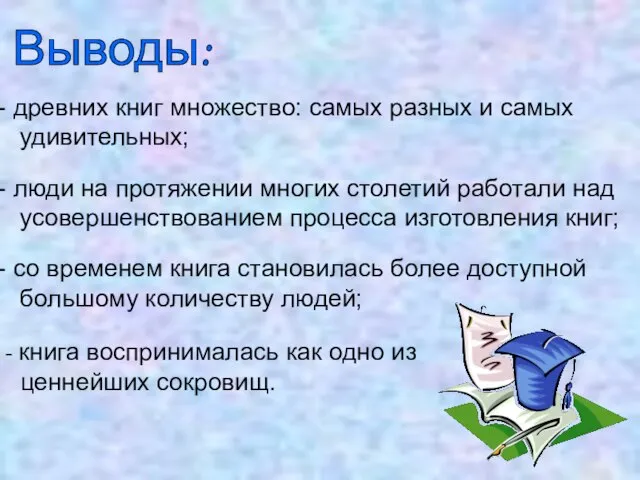 Выводы:

- древних книг множество: самых разных и самых удивительных;

- люди на протяжении многих столетий работали над усовершенствованием процесса изготовления книг;

- со временем книга становилась более доступной большому количеству людей;

- книга воспринималась как одно из ценнейших сокровищ.